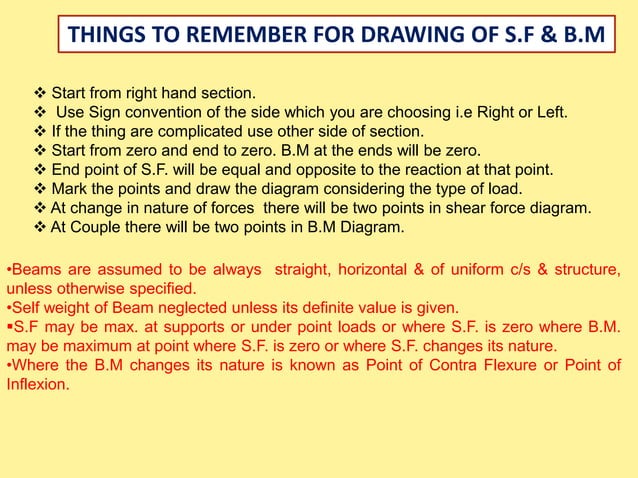 THINGS TO REMEMBER FOR DRAWING OF S.F & B.M

❖ Start from right hand section.
❖ Use Sign convention of the side which you are choosing i.e Right or Left.
❖ If the thing are complicated use other side of section.
❖ Start from zero and end to zero. B.M at the ends will be zero.
❖ End point of S.F. will be equal and opposite to the reaction at that point.
❖ Mark the points and draw the diagram considering the type of load.
❖ At change in nature of forces there will be two points in shear force diagram.
❖ At Couple there will be two points in B.M Diagram.

•Beams are assumed to be always straight, horizontal & of uniform c/s & structure, unless otherwise specified.
•Self weight of Beam neglected unless its definite value is given.
▪S.F may be max. at supports or under point loads or where S.F. is zero where B.M. may be maximum at point where S.F. is zero or where S.F. changes its nature.
•Where the B.M changes its nature is known as Point of Contra Flexure or Point of Inflexion.